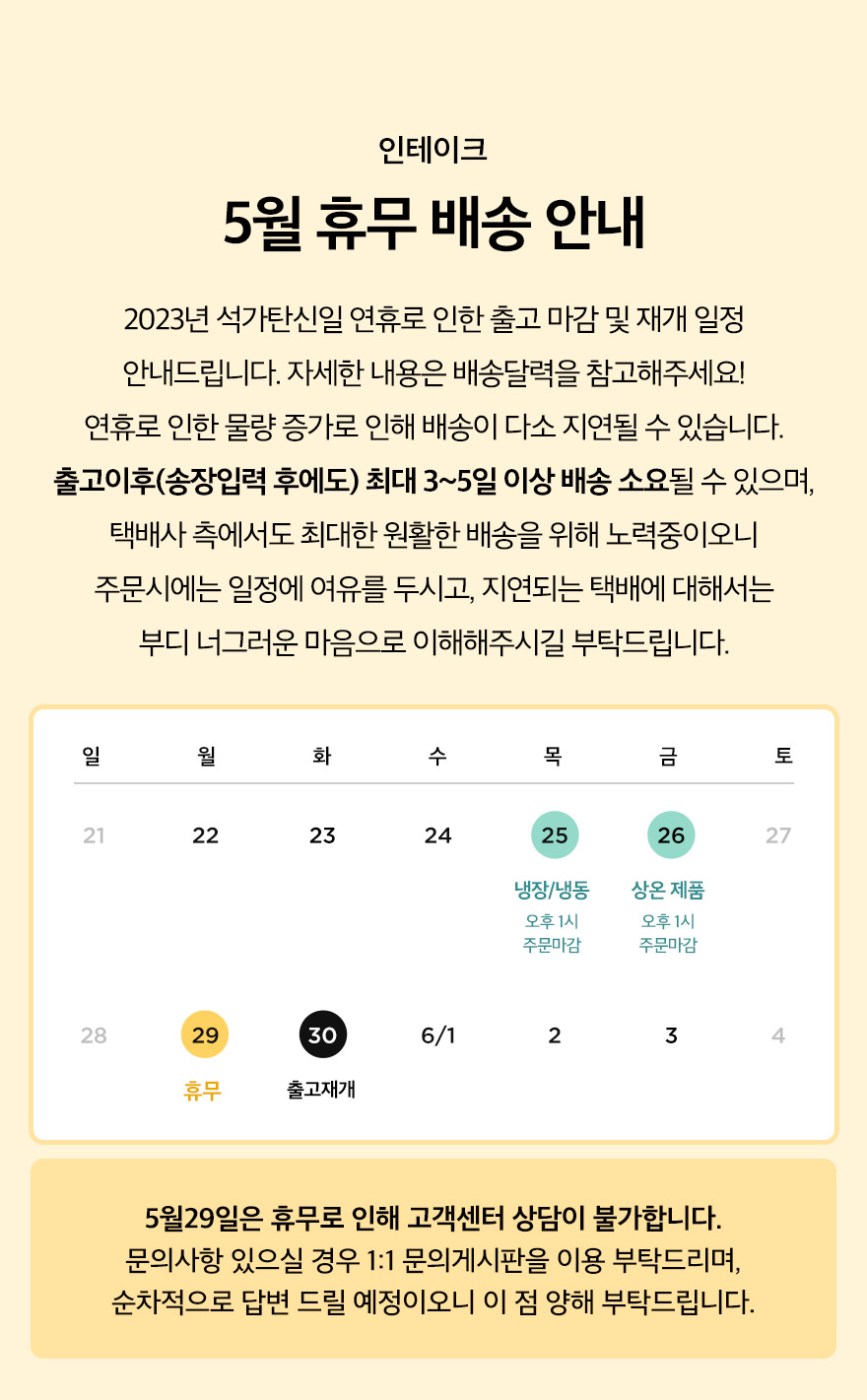 인테이크

5월 휴무 배송 안내

2023년 석가탄신일 연휴로 인한 출고 마감 및 재개 일정 안내드립니다. 자세한 내용은 배송달력을 참고해주세요! 연휴로 인한 물량 증가로 인해 배송이 다소 지연될 수 있습니다. 출고이후(송장입력 후에도) 최대 3~5일 이상 배송 소요될 수 있으며, 택배사 측에서도 최대한 원활한 배송을 위해 노력중이오니 주문시에는 일정에 여유를 두시고, 지연되는 택배에 대해서는 부디 너그러운 마음으로 이해해주시길 부탁드립니다.

| 일 | 월 | 화 | 수 | 목 | 금 | 토 |
|---|---|---|---|---|---|---|
| 21 | 22 | 23 | 24 | 25 냉장/냉동 오후 1시 주문마감 | 26 상온 제품 오후 1시 주문마감 | 27 |
| 28 | 29 휴무 | 30 출고재개 | 6/1 | 2 | 3 | 4 |

5월29일은 휴무로 인해 고객센터 상담이 불가합니다.
문의사항 있으실 경우 1:1 문의게시판을 이용 부탁드리며,
순차적으로 답변 드릴 예정이오니 이 점 양해 부탁드립니다.